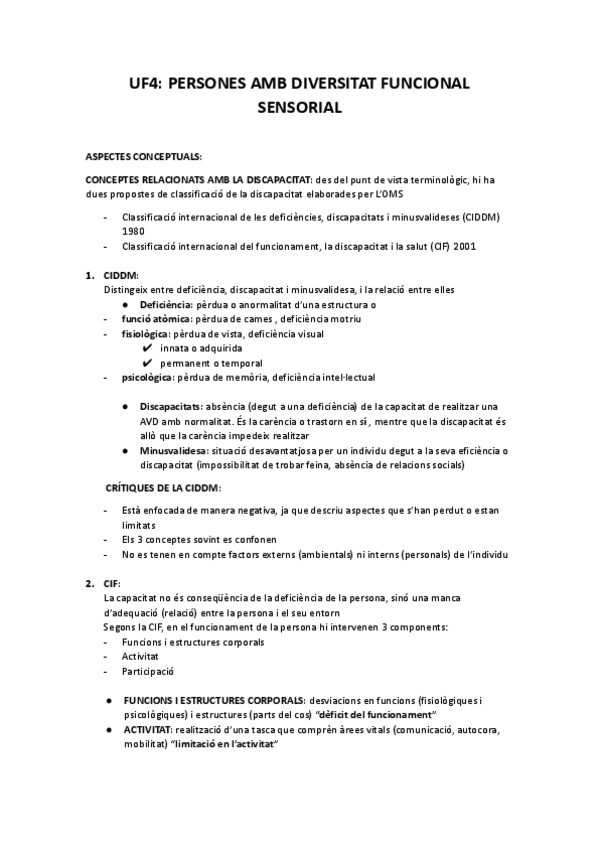 UF4: PERSONES AMB DIVERSITAT FUNCIONAL SENSORIAL

ASPECTES CONCEPTUALS:

CONCEPTES RELACIONATS AMB LA DISCAPACITAT: des del punt de vista terminològic, hi ha dues propostes de classificació de la discapacitat elaborades per L'OMS

- Classificació internacional de les deficiències, discapacitats i minusvalideses (CIDDM) 1980
- Classificació internacional del funcionament, la discapacitat i la salut (CIF) 2001

1. CIDDM:
Distingeix entre deficiència, discapacitat i minusvalidesa, i la relació entre elles
● Deficiència: pèrdua o anormalitat d'una estructura o
- funció atòmica: pèrdua de cames , deficiència motriu
- fisiològica: pèrdua de vista, deficiència visual
✔ innata o adquirida
✔ permanent o temporal
- psicològica: pèrdua de memòria, deficiència intel·lectual

● Discapacitats: absència (degut a una deficiència) de la capacitat de realitzar una AVD amb normalitat. És la carència o trastorn en sí , mentre que la discapacitat és allò que la carència impedeix realitzar
● Minusvalidesa: situació desavantatjosa per un individu degut a la seva eficiència o discapacitat (impossibilitat de trobar feina, absència de relacions socials)

CRÍTIQUES DE LA CIDDM:

- Està enfocada de manera negativa, ja que descriu aspectes que s'han perdut o estan limitats
- Els 3 conceptes sovint es confonen
- No es tenen en compte factors externs (ambientals) ni interns (personals) de l'individu

2. CIF:
La capacitat no és conseqüència de la deficiència de la persona, sinó una manca d'adequació (relació) entre la persona i el seu entorn
Segons la CIF, en el funcionament de la persona hi intervenen 3 components:
- Funcions i estructures corporals
- Activitat
- Participació

● FUNCIONS I ESTRUCTURES CORPORALS: desviacions en funcions (fisiològiques i psicològiques) i estructures (parts del cos) "dèficit del funcionament"
● ACTIVITAT: realització d'una tasca que comprèn àrees vitals (comunicació, autocora, mobilitat) "limitació en l'activitat"